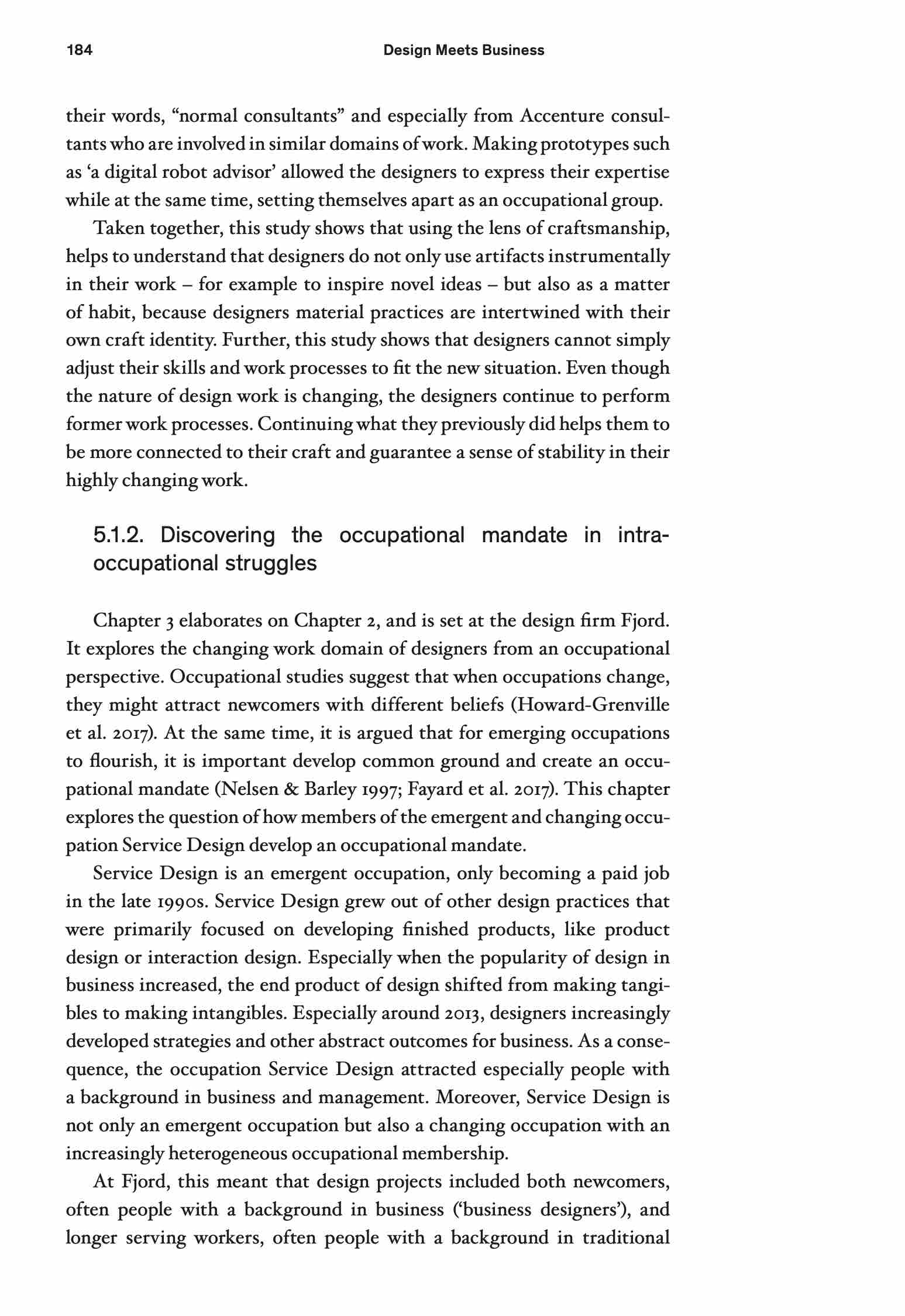 184 Design Meets Business

their words, “normal consultants” and especially from Accenture consultants who are involved in similar domains of work. Making prototypes such as ‘a digital robot advisor’ allowed the designers to express their expertise while at the same time, setting themselves apart as an occupational group.

Taken together, this study shows that using the lens of craftsmanship, helps to understand that designers do not only use artifacts instrumentally in their work – for example to inspire novel ideas – but also as a matter of habit, because designers material practices are intertwined with their own craft identity. Further, this study shows that designers cannot simply adjust their skills and work processes to fit the new situation. Even though the nature of design work is changing, the designers continue to perform former work processes. Continuing what they previously did helps them to be more connected to their craft and guarantee a sense of stability in their highly changing work.

5.1.2. Discovering the occupational mandate in intra-occupational struggles

Chapter 3 elaborates on Chapter 2, and is set at the design firm Fjord. It explores the changing work domain of designers from an occupational perspective. Occupational studies suggest that when occupations change, they might attract newcomers with different beliefs (Howard-Grenville et al. 2017). At the same time, it is argued that for emerging occupations to flourish, it is important develop common ground and create an occupational mandate (Nelsen & Barley 1997; Fayard et al. 2017). This chapter explores the question of how members of the emergent and changing occupation Service Design develop an occupational mandate.

Service Design is an emergent occupation, only becoming a paid job in the late 1990s. Service Design grew out of other design practices that were primarily focused on developing finished products, like product design or interaction design. Especially when the popularity of design in business increased, the end product of design shifted from making tangibles to making intangibles. Especially around 2013, designers increasingly developed strategies and other abstract outcomes for business. As a consequence, the occupation Service Design attracted especially people with a background in business and management. Moreover, Service Design is not only an emergent occupation but also a changing occupation with an increasingly heterogeneous occupational membership.

At Fjord, this meant that design projects included both newcomers, often people with a background in business (‘business designers’), and longer serving workers, often people with a background in traditional